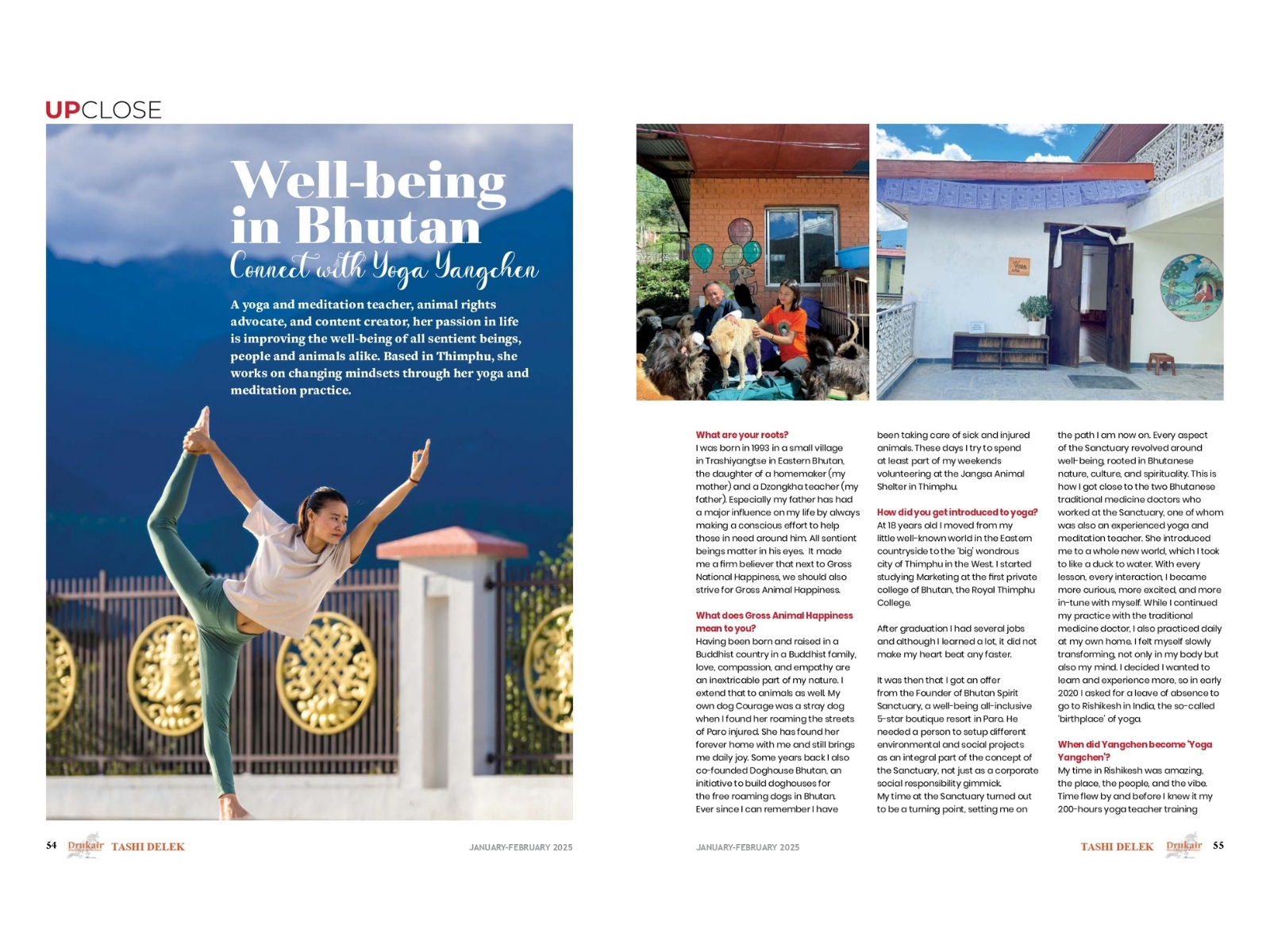 UPCLOSE

Well-being in Bhutan

Connect with Yoga Yangchen

A yoga and meditation teacher, animal rights advocate, and content creator, her passion in life is improving the well-being of all sentient beings, people and animals alike. Based in Thimphu, she works on changing mindsets through her yoga and meditation practice.

What are your roots?
I was born in 1993 in a small village in Trashiyangtse in Eastern Bhutan, the daughter of a homemaker (my mother) and a Dzongkha teacher (my father). Especially my father has had a major influence on my life by always making a conscious effort to help those in need around him. All sentient beings matter in his eyes. It made me a firm believer that next to Gross National Happiness, we should also strive for Gross Animal Happiness.

What does Gross Animal Happiness mean to you?
Having been born and raised in a Buddhist country in a Buddhist family, love, compassion, and empathy are an inextricable part of my nature. I extend that to animals as well. My own dog Courage was a stray dog when I found her roaming the streets of Paro injured. She has found her forever home with me and still brings me daily joy. Some years back I also co-founded Doghouse Bhutan, an initiative to build doghouses for the free roaming dogs in Bhutan. Ever since I can remember I have been taking care of sick and injured animals. These days I try to spend at least part of my weekends volunteering at the Jangsa Animal Shelter in Thimphu.

How did you get introduced to yoga?
At 18 years old I moved from my little well-known world in the Eastern countryside to the 'big' wondrous city of Thimphu in the West. I started studying Marketing at the first private college of Bhutan, the Royal Thimphu College.

After graduation I had several jobs and although I learned a lot, it did not make my heart beat any faster.

It was then that I got an offer from the Founder of Bhutan Spirit Sanctuary, a well-being all-inclusive 5-star boutique resort in Paro. He needed a person to setup different environmental and social projects as an integral part of the concept of the Sanctuary, not just as a corporate social responsibility gimmick. My time at the Sanctuary turned out to be a turning point, setting me on the path I am now on. Every aspect of the Sanctuary revolved around well-being, rooted in Bhutanese nature, culture, and spirituality. This is how I got close to the two Bhutanese traditional medicine doctors who worked at the Sanctuary, one of whom was also an experienced yoga and meditation teacher. She introduced me to a whole new world, which I took to like a duck to water. With every lesson, every interaction, I became more curious, more excited, and more in-tune with myself. While I continued my practice with the traditional medicine doctor, I also practiced daily at my own home. I felt myself slowly transforming, not only in my body but also my mind. I decided I wanted to learn and experience more, so in early 2020 I asked for a leave of absence to go to Rishikesh in India, the so-called 'birthplace' of yoga.

When did Yangchen become 'Yoga Yangchen'?
My time in Rishikesh was amazing, the place, the people, and the vibe. Time flew by and before I knew it my 200-hours yoga teacher training

54 Drukair TASHI DELEK JANUARY-FEBRUARY 2025

JANUARY-FEBRUARY 2025 TASHI DELEK Drukair 55